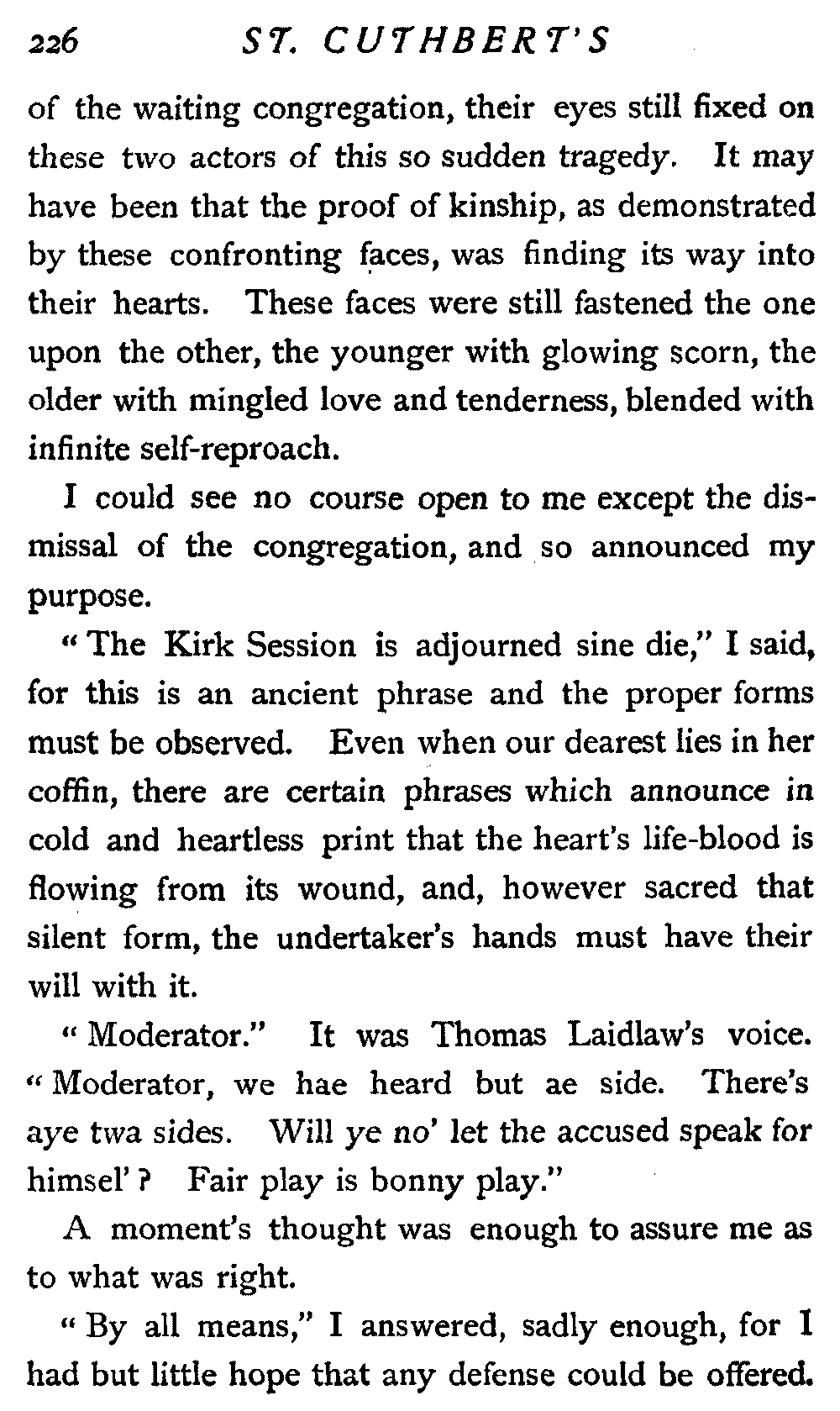 226 ST. CUTHBERT'S

of the waiting congregation, their eyes still fixed on these two actors of this so sudden tragedy. It may have been that the proof of kinship, as demonstrated by these confronting faces, was finding its way into their hearts. These faces were still fastened the one upon the other, the younger with glowing scorn, the older with mingled love and tenderness, blended with infinite self-reproach.

I could see no course open to me except the dismissal of the congregation, and so announced my purpose.

"The Kirk Session is adjourned sine die," I said, for this is an ancient phrase and the proper forms must be observed. Even when our dearest lies in her coffin, there are certain phrases which announce in cold and heartless print that the heart's life-blood is flowing from its wound, and, however sacred that silent form, the undertaker's hands must have their will with it.

"Moderator." It was Thomas Laidlaw's voice. "Moderator, we hae heard but ae side. There's aye twa sides. Will ye no' let the accused speak for himsel'? Fair play is bonny play."

A moment's thought was enough to assure me as to what was right.

"By all means," I answered, sadly enough, for I had but little hope that any defense could be offered.